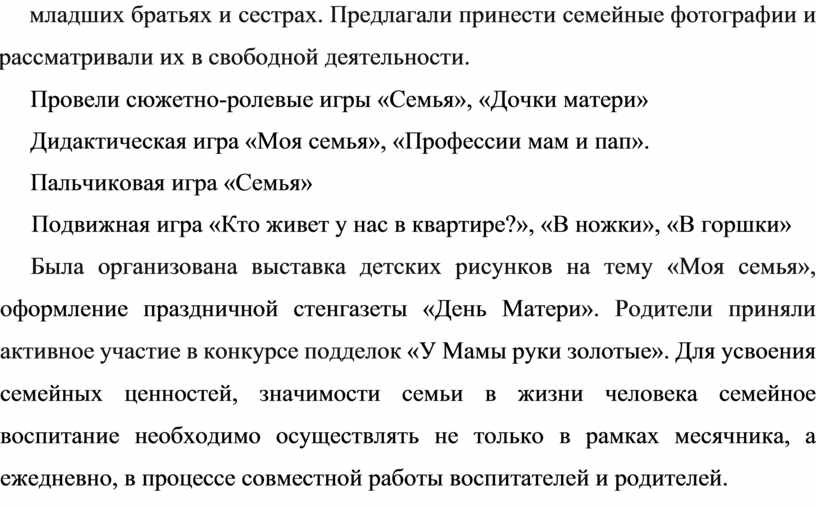 младших братьях и сестрах. Предлагали принести семейные фотографии и рассматривали их в свободной деятельности.

Провели сюжетно-ролевые игры «Семья», «Дочки матери»

Дидактическая игра «Моя семья», «Профессии мам и пап».

Пальчиковая игра «Семья»

Подвижная игра «Кто живет у нас в квартире?», «В ножки», «В горшки»

Была организована выставка детских рисунков на тему «Моя семья», оформление праздничной стенгазеты «День Матери». Родители приняли активное участие в конкурсе подделок «У Мамы руки золотые». Для усвоения семейных ценностей, значимости семьи в жизни человека семейное воспитание необходимо осуществлять не только в рамках месячника, а ежедневно, в процессе совместной работы воспитателей и родителей.